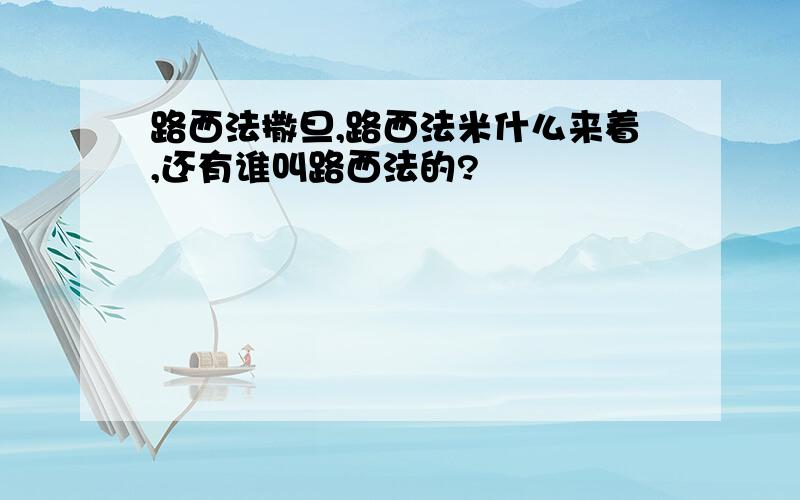 路西法撒旦,路西法米什么来着,还有谁叫路西法的?